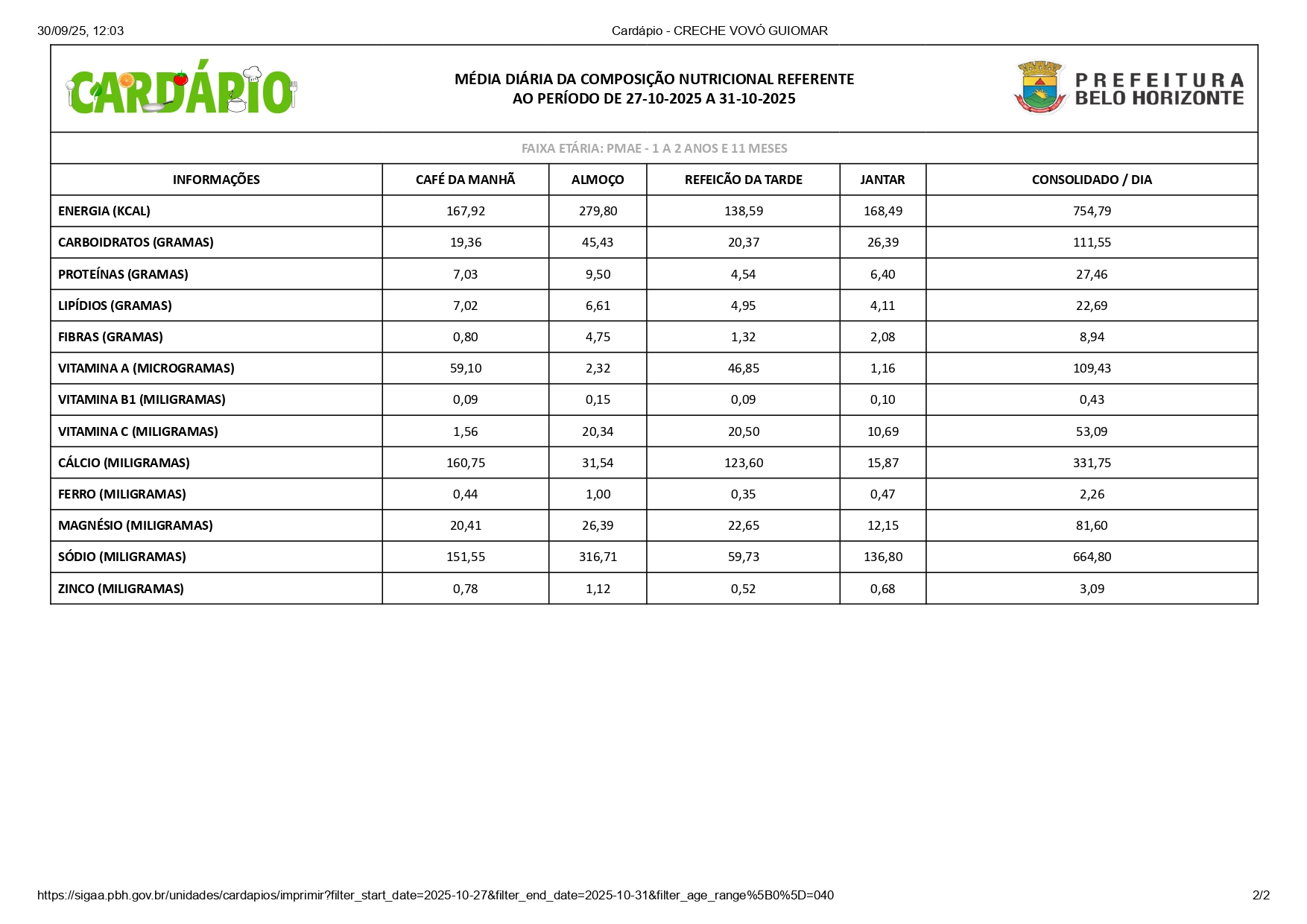 30/09/25, 12:03 Cardápio - CRECHE VOVÓ GUIOMAR

CARDÁPIO

MÉDIA DIÁRIA DA COMPOSIÇÃO NUTRICIONAL REFERENTE AO PERÍODO DE 27-10-2025 A 31-10-2025

PREFEITURA BELO HORIZONTE

FAIXA ETÁRIA: PMAE - 1 A 2 ANOS E 11 MESES

| INFORMAÇÕES | CAFÉ DA MANHÃ | ALMOÇO | REFEICÃO DA TARDE | JANTAR | CONSOLIDADO / DIA |
|---|---|---|---|---|---|
| ENERGIA (KCAL) | 167,92 | 279,80 | 138,59 | 168,49 | 754,79 |
| CARBOIDRATOS (GRAMAS) | 19,36 | 45,43 | 20,37 | 26,39 | 111,55 |
| PROTEÍNAS (GRAMAS) | 7,03 | 9,50 | 4,54 | 6,40 | 27,46 |
| LIPÍDIOS (GRAMAS) | 7,02 | 6,61 | 4,95 | 4,11 | 22,69 |
| FIBRAS (GRAMAS) | 0,80 | 4,75 | 1,32 | 2,08 | 8,94 |
| VITAMINA A (MICROGRAMAS) | 59,10 | 2,32 | 46,85 | 1,16 | 109,43 |
| VITAMINA B1 (MILIGRAMAS) | 0,09 | 0,15 | 0,09 | 0,10 | 0,43 |
| VITAMINA C (MILIGRAMAS) | 1,56 | 20,34 | 20,50 | 10,69 | 53,09 |
| CÁLCIO (MILIGRAMAS) | 160,75 | 31,54 | 123,60 | 15,87 | 331,75 |
| FERRO (MILIGRAMAS) | 0,44 | 1,00 | 0,35 | 0,47 | 2,26 |
| MAGNÉSIO (MILIGRAMAS) | 20,41 | 26,39 | 22,65 | 12,15 | 81,60 |
| SÓDIO (MILIGRAMAS) | 151,55 | 316,71 | 59,73 | 136,80 | 664,80 |
| ZINCO (MILIGRAMAS) | 0,78 | 1,12 | 0,52 | 0,68 | 3,09 |

https://sigaa.pbh.gov.br/unidades/cardapios/imprimir?filter_start_date=2025-10-27&filter_end_date=2025-10-31&filter_age_range%5B0%5D=040 2/2